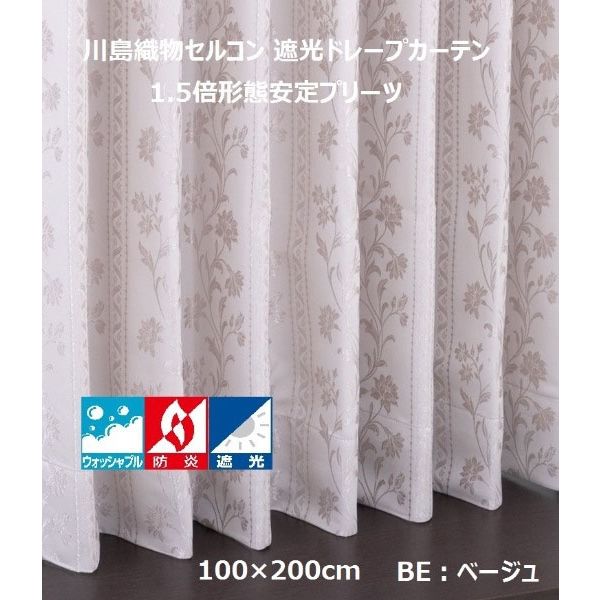 川島織物セルコン 遮光ドレープカーテン
1.5倍形態安定プリーツ

ウォッシャブル 防炎 遮光

100×200cm BE：ベージュ